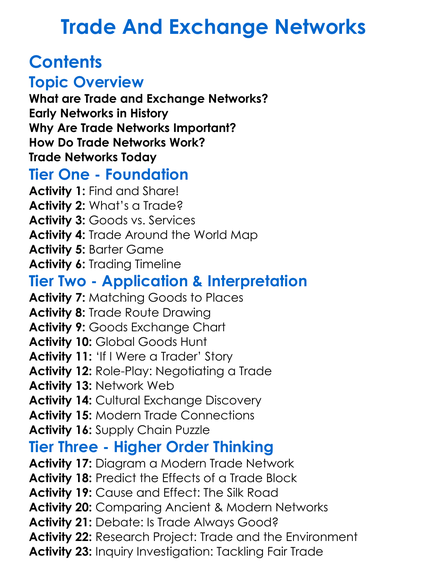 Trade And Exchange Networks

Contents

Topic Overview

What are Trade and Exchange Networks?
Early Networks in History
Why Are Trade Networks Important?
How Do Trade Networks Work?
Trade Networks Today

Tier One - Foundation

Activity 1: Find and Share!
Activity 2: What's a Trade?
Activity 3: Goods vs. Services
Activity 4: Trade Around the World Map
Activity 5: Barter Game
Activity 6: Trading Timeline

Tier Two - Application & Interpretation

Activity 7: Matching Goods to Places
Activity 8: Trade Route Drawing
Activity 9: Goods Exchange Chart
Activity 10: Global Goods Hunt
Activity 11: 'If I Were a Trader' Story
Activity 12: Role-Play: Negotiating a Trade
Activity 13: Network Web
Activity 14: Cultural Exchange Discovery
Activity 15: Modern Trade Connections
Activity 16: Supply Chain Puzzle

Tier Three - Higher Order Thinking

Activity 17: Diagram a Modern Trade Network
Activity 18: Predict the Effects of a Trade Block
Activity 19: Cause and Effect: The Silk Road
Activity 20: Comparing Ancient & Modern Networks
Activity 21: Debate: Is Trade Always Good?
Activity 22: Research Project: Trade and the Environment
Activity 23: Inquiry Investigation: Tackling Fair Trade